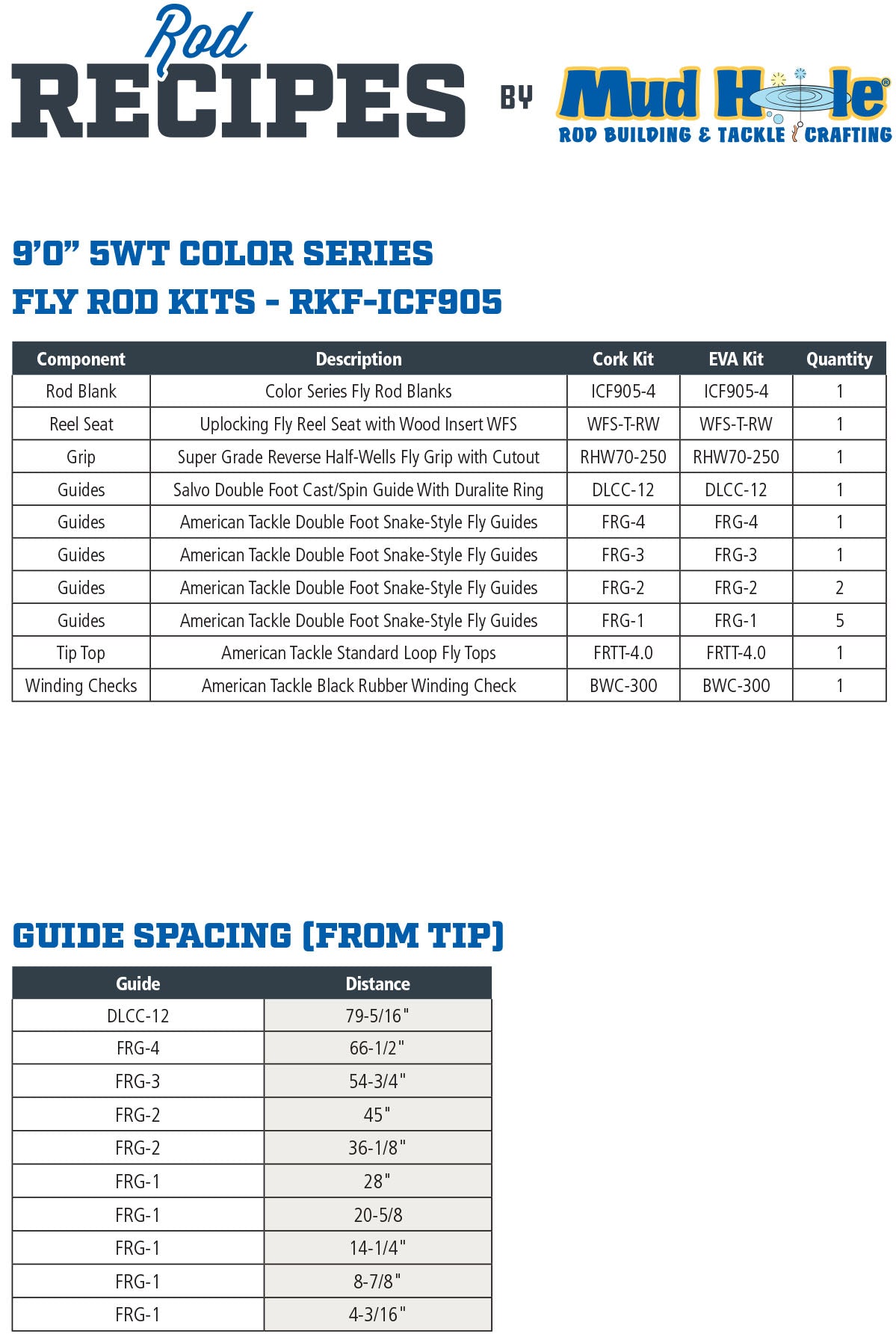 Rod RECIPES BY Mud Hole®
ROD BUILDING & TACKLE CRAFTING

9'0" 5WT COLOR SERIES FLY ROD KITS - RKF-ICF905

| Component | Description | Cork Kit | EVA Kit | Quantity |
|---|---|---|---|---|
| Rod Blank | Color Series Fly Rod Blanks | ICF905-4 | ICF905-4 | 1 |
| Reel Seat | Uplocking Fly Reel Seat with Wood Insert WFS | WFS-T-RW | WFS-T-RW | 1 |
| Grip | Super Grade Reverse Half-Wells Fly Grip with Cutout | RHW70-250 | RHW70-250 | 1 |
| Guides | Salvo Double Foot Cast/Spin Guide With Duralite Ring | DLCC-12 | DLCC-12 | 1 |
| Guides | American Tackle Double Foot Snake-Style Fly Guides | FRG-4 | FRG-4 | 1 |
| Guides | American Tackle Double Foot Snake-Style Fly Guides | FRG-3 | FRG-3 | 1 |
| Guides | American Tackle Double Foot Snake-Style Fly Guides | FRG-2 | FRG-2 | 2 |
| Guides | American Tackle Double Foot Snake-Style Fly Guides | FRG-1 | FRG-1 | 5 |
| Tip Top | American Tackle Standard Loop Fly Tops | FRTT-4.0 | FRTT-4.0 | 1 |
| Winding Checks | American Tackle Black Rubber Winding Check | BWC-300 | BWC-300 | 1 |

GUIDE SPACING (FROM TIP)

| Guide | Distance |
|---|---|
| DLCC-12 | 79-5/16" |
| FRG-4 | 66-1/2" |
| FRG-3 | 54-3/4" |
| FRG-2 | 45" |
| FRG-2 | 36-1/8" |
| FRG-1 | 28" |
| FRG-1 | 20-5/8 |
| FRG-1 | 14-1/4" |
| FRG-1 | 8-7/8" |
| FRG-1 | 4-3/16" |